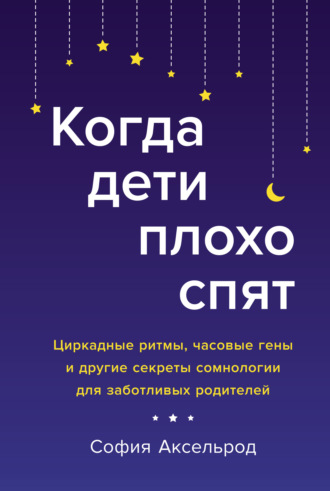 Когда дети плохо спят

Циркадные ритмы, часовые гены и другие секреты сомнологии для заботливых родителей

София Аксельрод